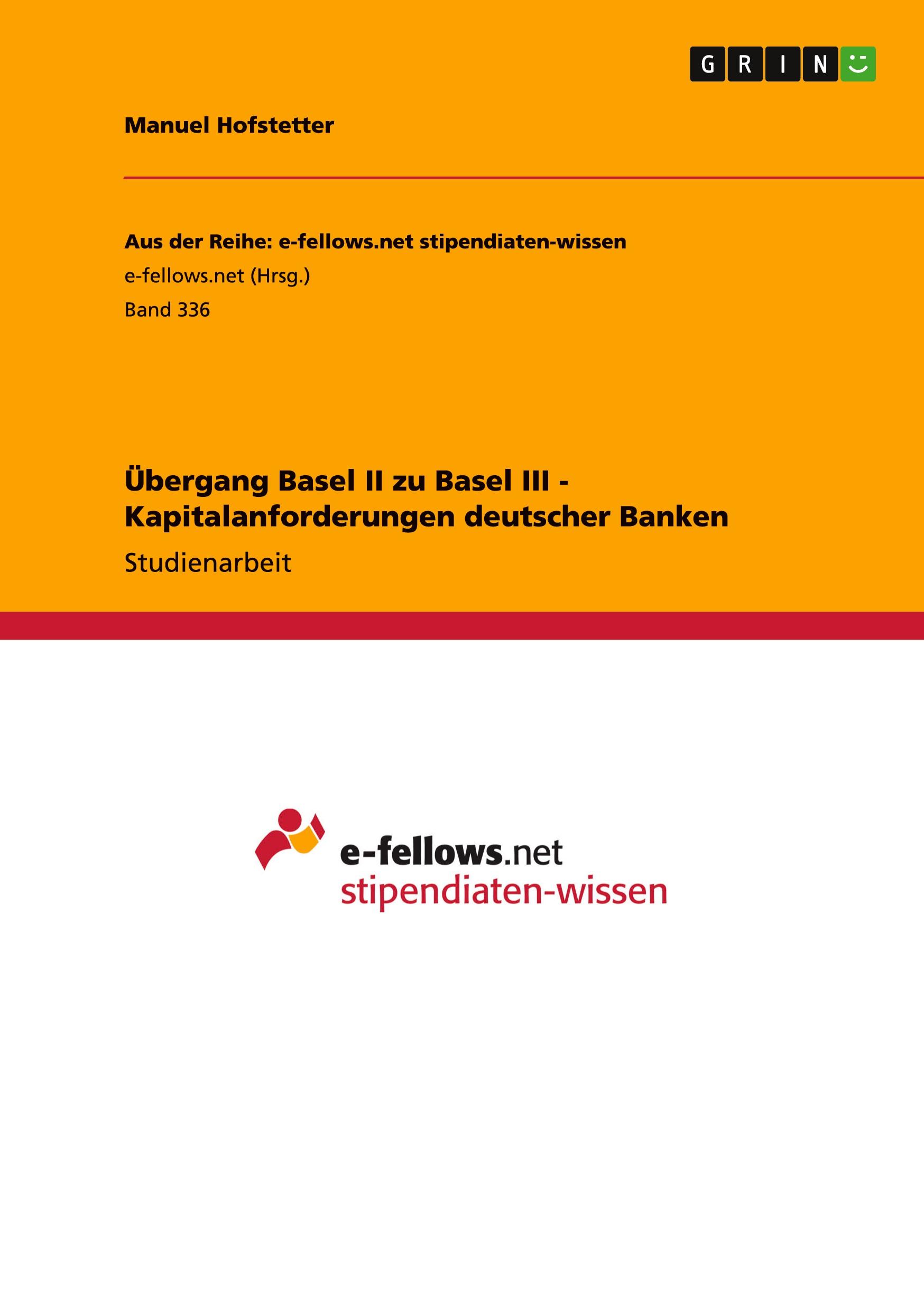 GRIN

Manuel Hofstetter

Aus der Reihe: e-fellows.net stipendiaten-wissen
e-fellows.net (Hrsg.)
Band 336

Übergang Basel II zu Basel III - Kapitalanforderungen deutscher Banken
Studienarbeit

e-fellows.net
stipendiaten-wissen